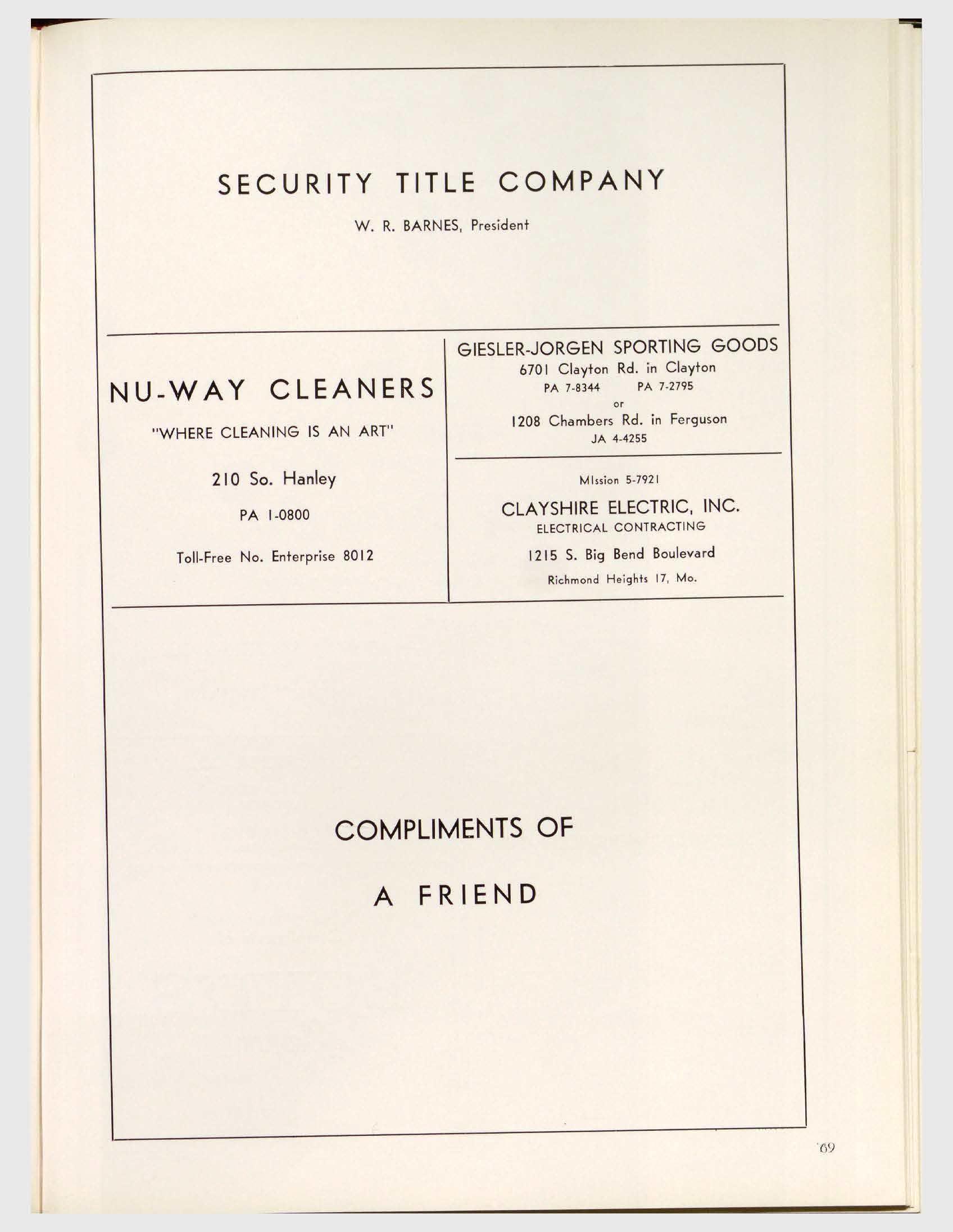 SECURITY TITLE COMPANY

W. R. BARNES, President

NU-WAY CLEANERS

"WHERE CLEANING IS AN ART"

210 So. Hanley

PA 1-0800

Toll-Free No. Enterprise 8012

GIESLER-JORGEN SPORTING GOODS

6701 Clayton Rd. in Clayton

PA 7-8344 PA 7-2795

or

1208 Chambers Rd. in Ferguson

JA 4-4255

MIssion 5-7921

CLAYSHIRE ELECTRIC, INC.

ELECTRICAL CONTRACTING

1215 S. Big Bend Boulevard

Richmond Heights 17, Mo.

COMPLIMENTS OF

A FRIEND

69